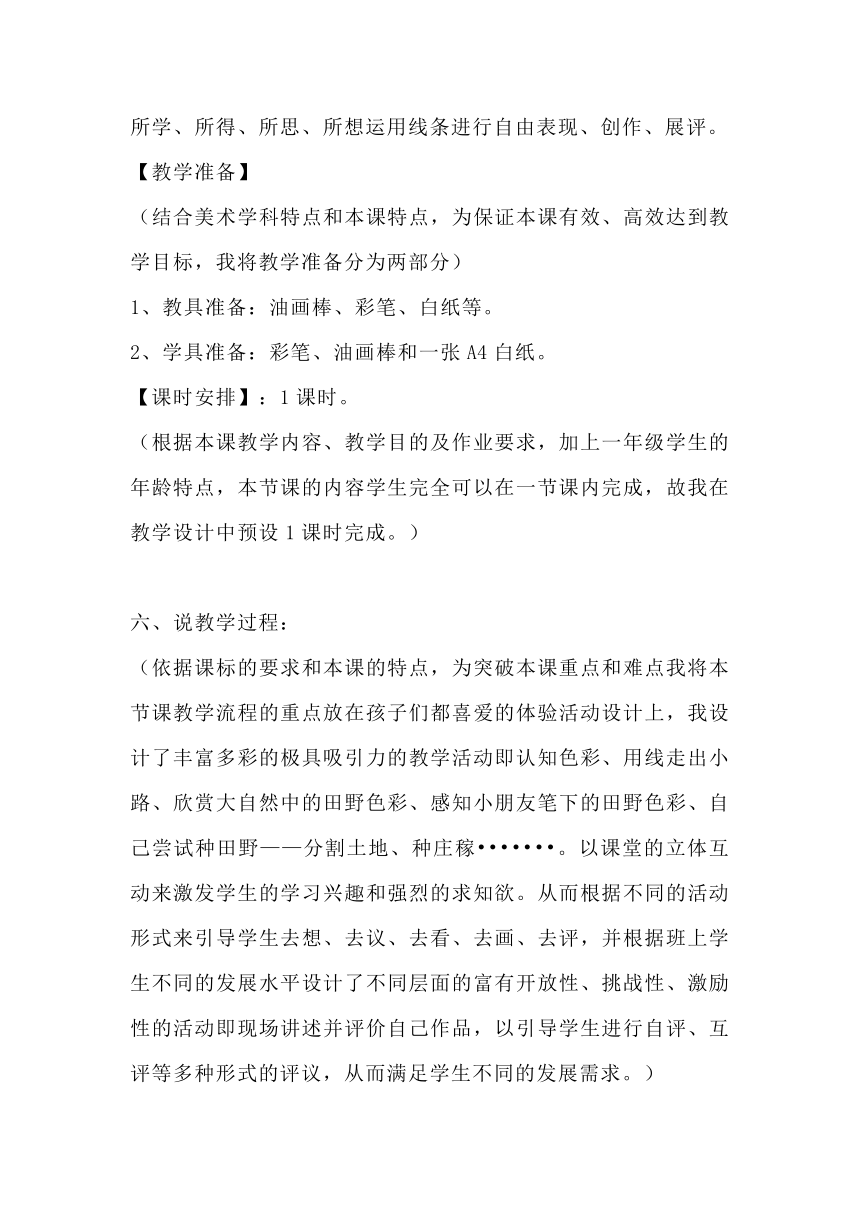 所学、所得、所思、所想运用线条进行自由表现、创作、展评。

【教学准备】

（结合美术学科特点和本课特点，为保证本课有效、高效达到教学目标，我将教学准备分为两部分）

1、教具准备：油画棒、彩笔、白纸等。

2、学具准备：彩笔、油画棒和一张 A4 白纸。

【课时安排】：1 课时。

（根据本课教学内容、教学目的及作业要求，加上一年级学生的年龄特点，本节课的内容学生完全可以在一节课内完成，故我在教学设计中预设 1 课时完成。）

六、说教学过程：

（依据课标的要求和本课的特点，为突破本课重点和难点我将本节课教学流程的重点放在孩子们都喜爱的体验活动设计上，我设计了丰富多彩的极具吸引力的教学活动即认知色彩、用线走出小路、欣赏大自然中的田野色彩、感知小朋友笔下的田野色彩、自己尝试种田野——分割土地、种庄稼•••••••。以课堂的立体互动来激发学生的学习兴趣和强烈的求知欲。从而根据不同的活动形式来引导学生去想、去议、去看、去画、去评，并根据班上学生不同的发展水平设计了不同层面的富有开放性、挑战性、激励性的活动即现场讲述并评价自己作品，以引导学生进行自评、互评等多种形式的评议，从而满足学生不同的发展需求。）